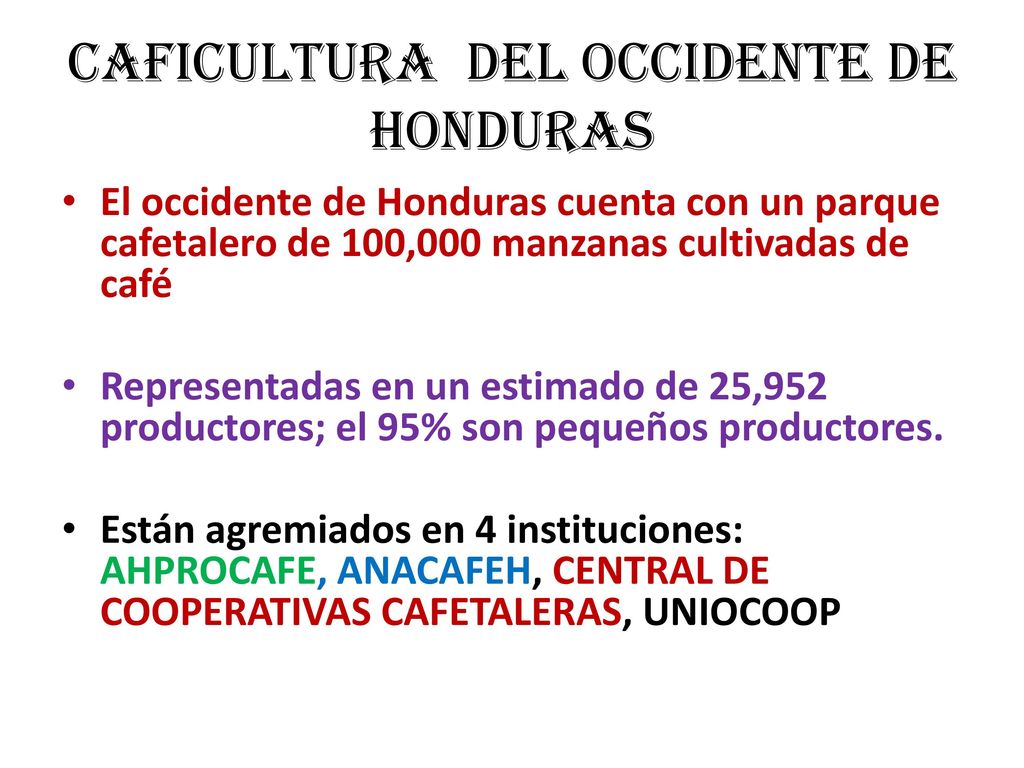 CAFICULTURA DEL OCCIDENTE DE HONDURAS

• El occidente de Honduras cuenta con un parque cafetalero de 100,000 manzanas cultivadas de café

• Representadas en un estimado de 25,952 productores; el 95% son pequeños productores.

• Están agremiados en 4 instituciones: AHPROCAFE, ANACAFEH, CENTRAL DE COOPERATIVAS CAFETALERAS, UNIOCOOP